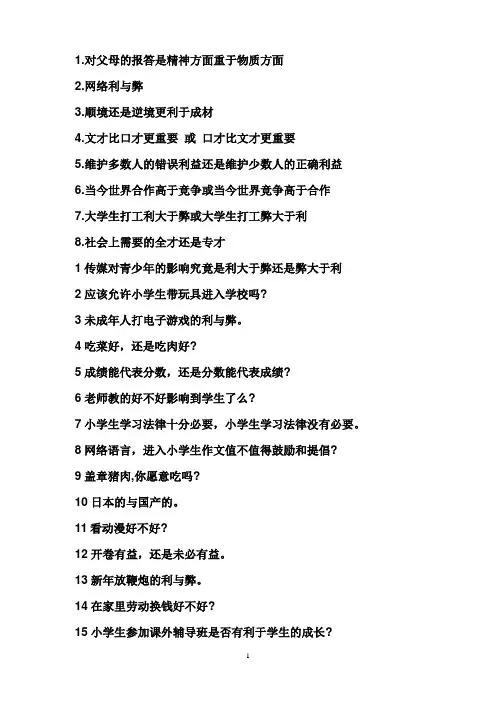 1.对父母的报答是精神方面重于物质方面

2.网络利与弊

3.顺境还是逆境更利于成材

4.文才比口才更重要 或 口才比文才更重要

5.维护多数人的错误利益还是维护少数人的正确利益

6.当今世界合作高于竞争或当今世界竞争高于合作

7.大学生打工利大于弊或大学生打工弊大于利

8.社会上需要的全才还是专才

1 传媒对青少年的影响究竟是利大于弊还是弊大于利

2 应该允许小学生带玩具进入学校吗？

3 未成年人打电子游戏的利与弊。

4 吃菜好，还是吃肉好？

5 成绩能代表分数，还是分数能代表成绩？

6 老师教的好不好影响到学生了么？

7 小学生学习法律十分必要，小学生学习法律没有必要。

8 网络语言，进入小学生作文值不值得鼓励和提倡？

9 盖章猪肉,你愿意吃吗？

10 日本的与国产的。

11 看动漫好不好？

12 开卷有益，还是未必有益。

13 新年放鞭炮的利与弊。

14 在家里劳动换钱好不好？

15 小学生参加课外辅导班是否有利于学生的成长？

1